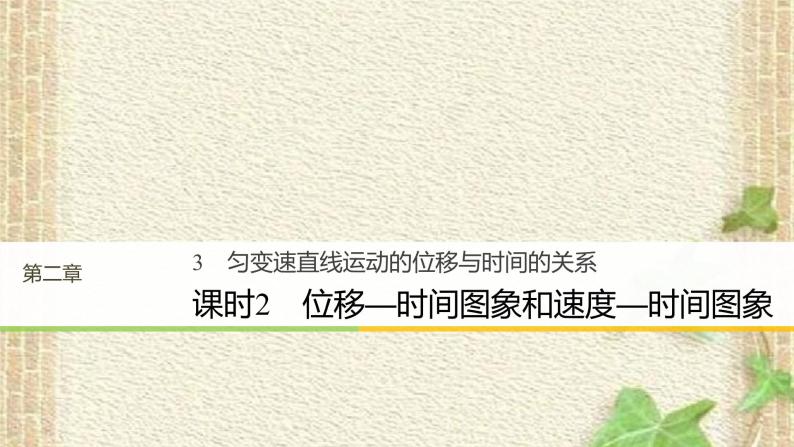 第二章

3　匀变速直线运动的位移与时间的关系

课时2　位移—时间图象和速度—时间图象